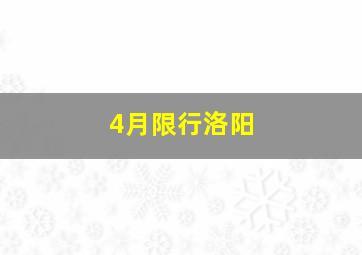 4月限行洛阳